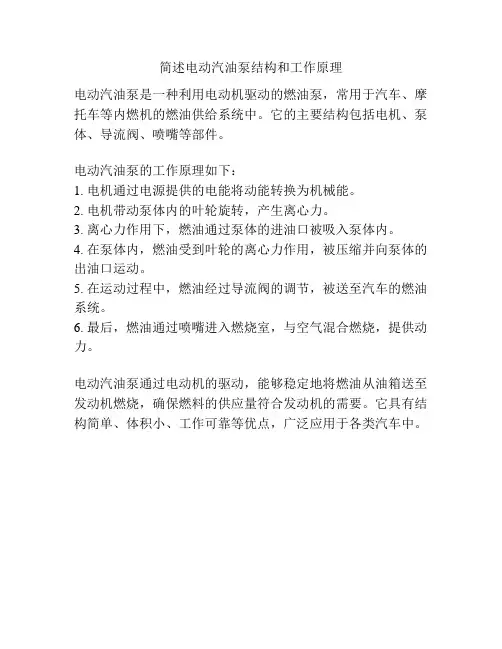 简述电动汽油泵结构和工作原理

电动汽油泵是一种利用电动机驱动的燃油泵，常用于汽车、摩托车等内燃机的燃油供给系统中。它的主要结构包括电机、泵体、导流阀、喷嘴等部件。

电动汽油泵的工作原理如下：
1. 电机通过电源提供的电能将动能转换为机械能。
2. 电机带动泵体内的叶轮旋转，产生离心力。
3. 离心力作用下，燃油通过泵体的进油口被吸入泵体内。
4. 在泵体内，燃油受到叶轮的离心力作用，被压缩并向泵体的出油口运动。
5. 在运动过程中，燃油经过导流阀的调节，被送至汽车的燃油系统。
6. 最后，燃油通过喷嘴进入燃烧室，与空气混合燃烧，提供动力。

电动汽油泵通过电动机的驱动，能够稳定地将燃油从油箱送至发动机燃烧，确保燃料的供应量符合发动机的需要。它具有结构简单、体积小、工作可靠等优点，广泛应用于各类汽车中。